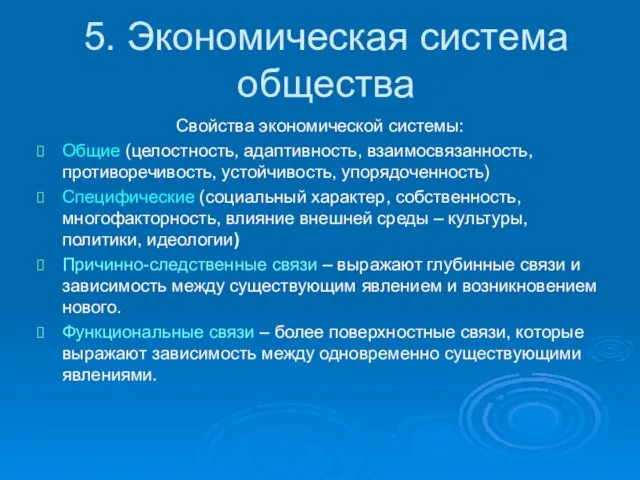 5. Экономическая система общества

Свойства экономической системы:

Общие (целостность, адаптивность, взаимосвязанность, противоречивость, устойчивость, упорядоченность)

Специфические (социальный характер, собственность, многофакторность, влияние внешней среды – культуры, политики, идеологии)

Причинно-следственные связи – выражают глубинные связи и зависимость между существующим явлением и возникновением нового.

Функциональные связи – более поверхностные связи, которые выражают зависимость между одновременно существующими явлениями.